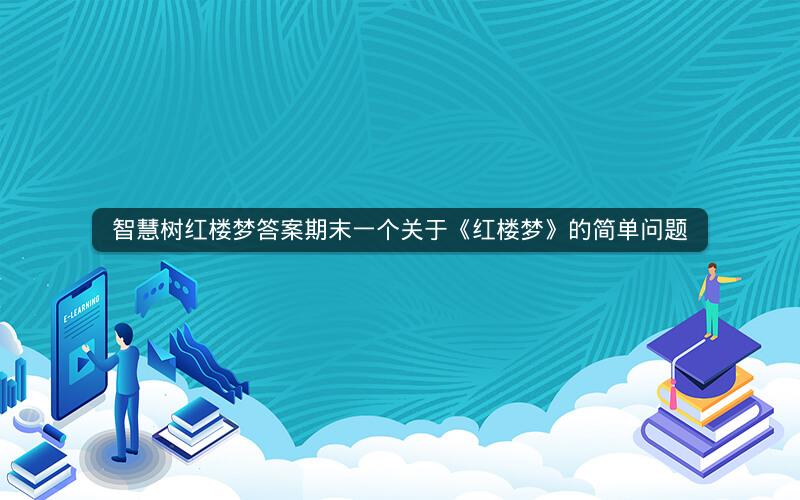 智慧树红楼梦答案期末一个关于《红楼梦》的简单问题

E-LEARNING